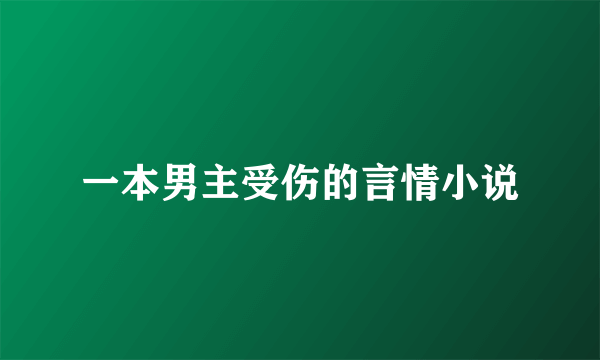 一本男主受伤的言情小说